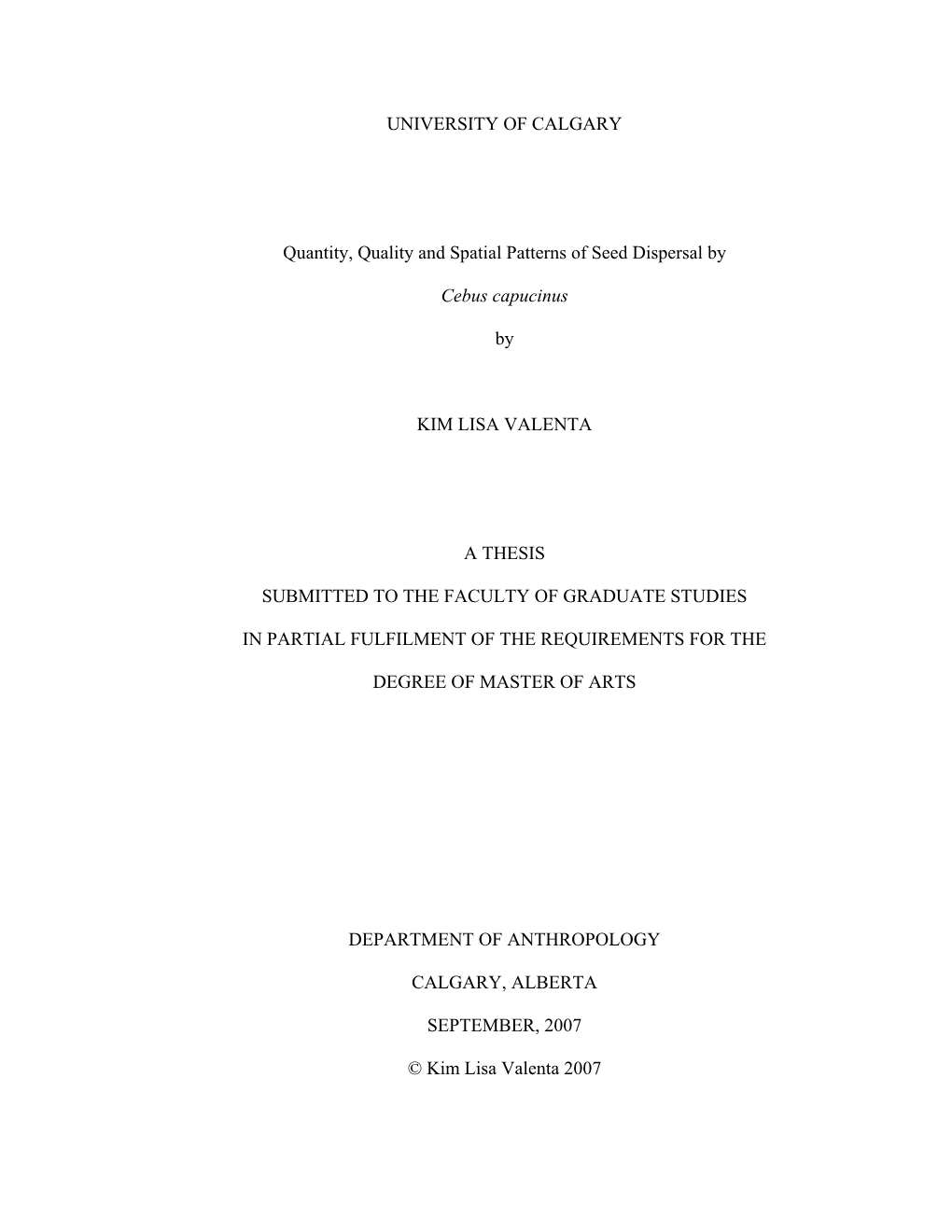 UNIVERSITY OF CALGARY

Quantity, Quality and Spatial Patterns of Seed Dispersal by

Cebus capucinus

by

KIM LISA VALENTA

A THESIS

SUBMITTED TO THE FACULTY OF GRADUATE STUDIES

IN PARTIAL FULFILMENT OF THE REQUIREMENTS FOR THE

DEGREE OF MASTER OF ARTS

DEPARTMENT OF ANTHROPOLOGY

CALGARY, ALBERTA

SEPTEMBER, 2007

© Kim Lisa Valenta 2007